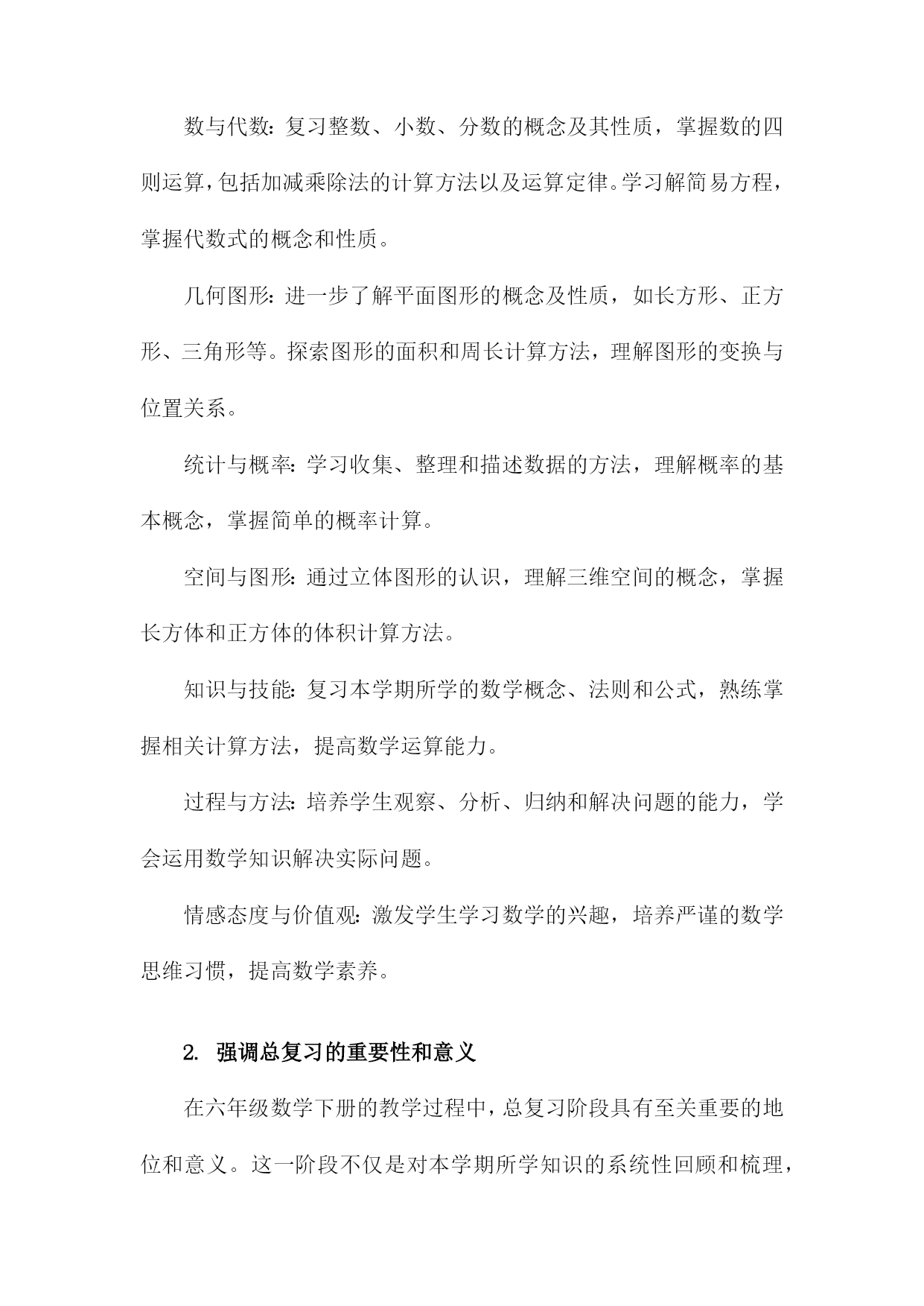 数与代数：复习整数、小数、分数的概念及其性质，掌握数的四则运算，包括加减乘除法的计算方法以及运算定律。学习解简易方程，掌握代数式的概念和性质。

几何图形：进一步了解平面图形的概念及性质，如长方形、正方形、三角形等。探索图形的面积和周长计算方法，理解图形的变换与位置关系。

统计与概率：学习收集、整理和描述数据的方法，理解概率的基本概念，掌握简单的概率计算。

空间与图形：通过立体图形的认识，理解三维空间的概念，掌握长方体和正方体的体积计算方法。

知识与技能：复习本学期所学的数学概念、法则和公式，熟练掌握相关计算方法，提高数学运算能力。

过程与方法：培养学生观察、分析、归纳和解决问题的能力，学会运用数学知识解决实际问题。

情感态度与价值观：激发学生学习数学的兴趣，培养严谨的数学思维习惯，提高数学素养。

2. 强调总复习的重要性和意义

在六年级数学下册的教学过程中，总复习阶段具有至关重要的地位和意义。这一阶段不仅是对本学期所学知识的系统性回顾和梳理，